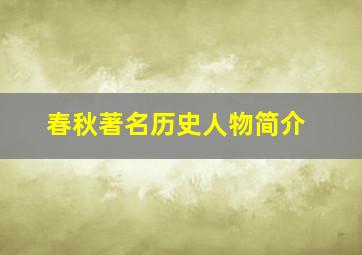 春秋著名历史人物简介